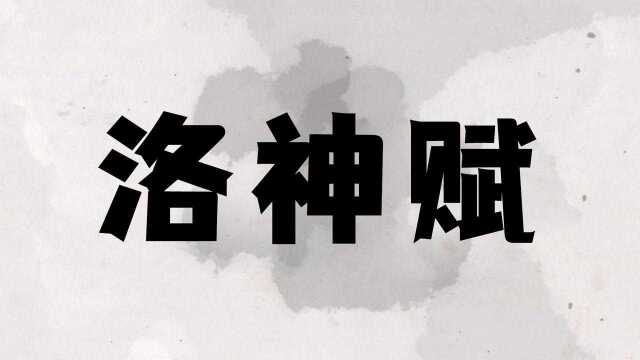 洛神赋